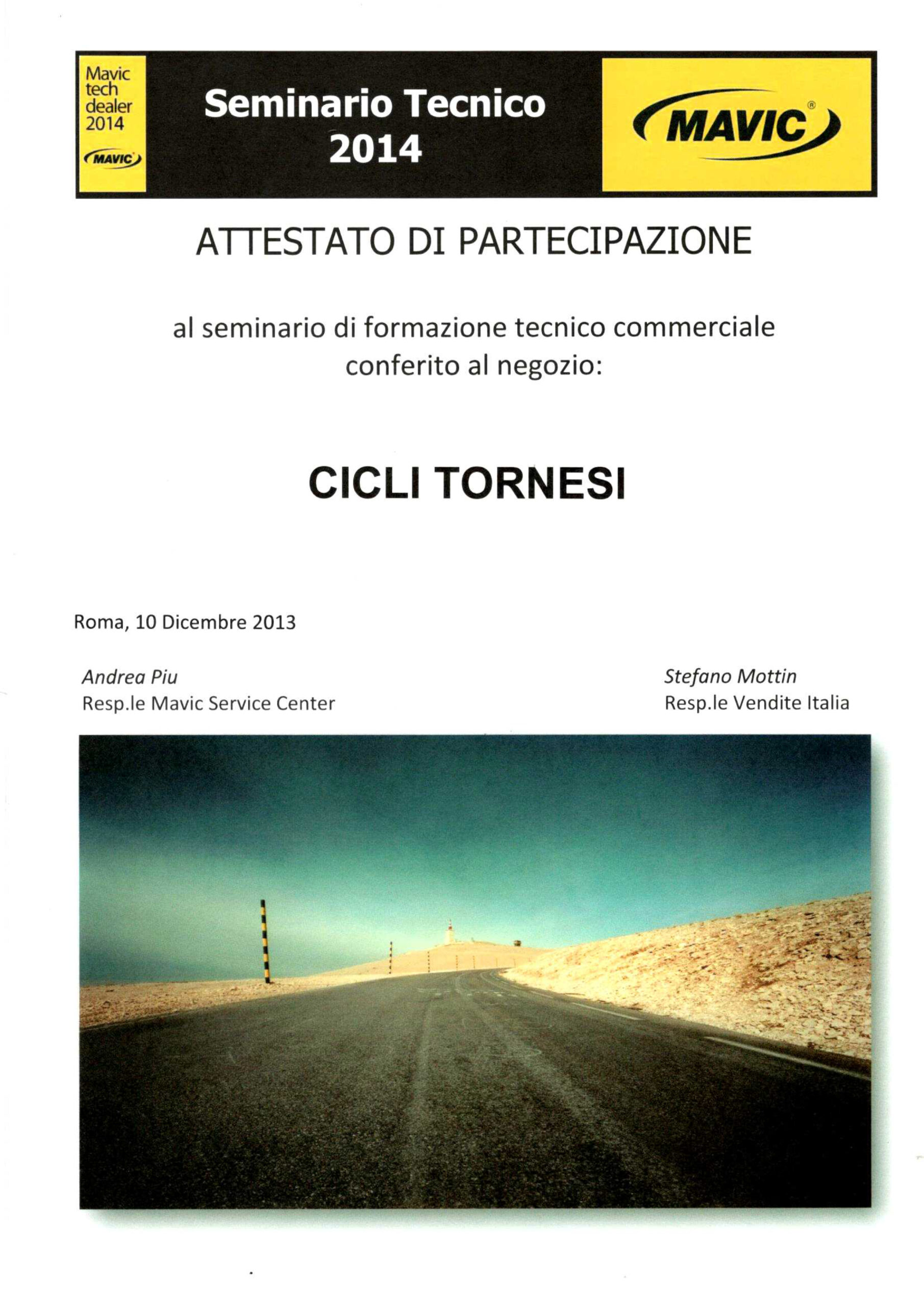 Mavic tech dealer 2014
MAVIC

Seminario Tecnico 2014

MAVIC®

ATTESTATO DI PARTECIPAZIONE

al seminario di formazione tecnico commerciale conferito al negozio:

CICLI TORNESI

Roma, 10 Dicembre 2013

Andrea Piu
Resp.le Mavic Service Center

Stefano Mottin
Resp.le Vendite Italia